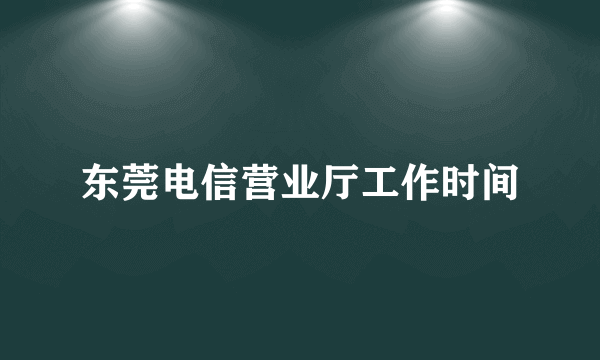 东莞电信营业厅工作时间